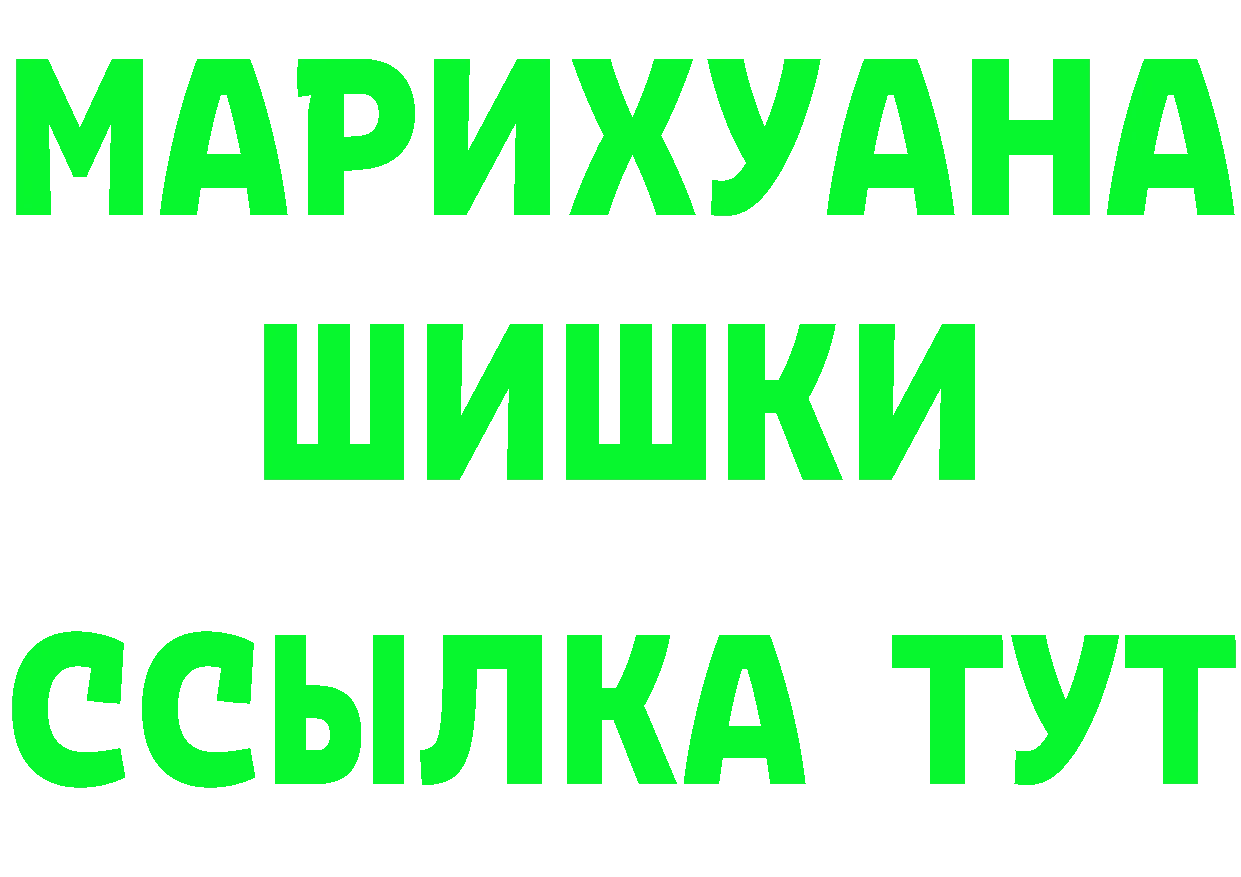 МАРИХУАНА
ШИШКИ
ССЫЛКА ТУТ